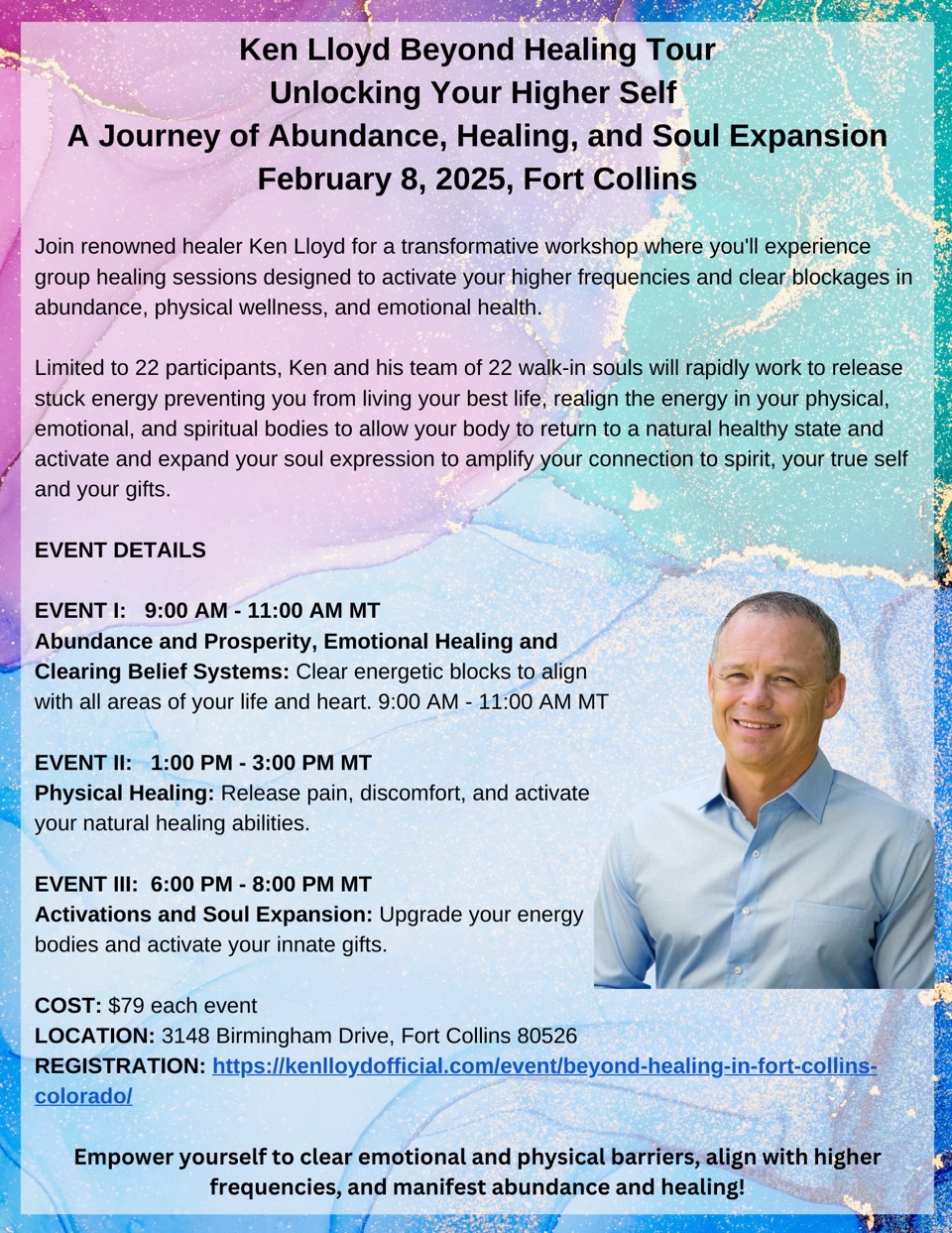 Ken Lloyd Beyond Healing Tour
Unlocking Your Higher Self
A Journey of Abundance, Healing, and Soul Expansion
February 8, 2025, Fort Collins

Join renowned healer Ken Lloyd for a transformative workshop where you'll experience group healing sessions designed to activate your higher frequencies and clear blockages in abundance, physical wellness, and emotional health.

Limited to 22 participants, Ken and his team of 22 walk-in souls will rapidly work to release stuck energy preventing you from living your best life, realign the energy in your physical, emotional, and spiritual bodies to allow your body to return to a natural healthy state and activate and expand your soul expression to amplify your connection to spirit, your true self and your gifts.

EVENT DETAILS

EVENT I: 9:00 AM - 11:00 AM MT
Abundance and Prosperity, Emotional Healing and Clearing Belief Systems: Clear energetic blocks to align with all areas of your life and heart. 9:00 AM - 11:00 AM MT

EVENT II: 1:00 PM - 3:00 PM MT
Physical Healing: Release pain, discomfort, and activate your natural healing abilities.

EVENT III: 6:00 PM - 8:00 PM MT
Activations and Soul Expansion: Upgrade your energy bodies and activate your innate gifts.

COST: $79 each event
LOCATION: 3148 Birmingham Drive, Fort Collins 80526
REGISTRATION: https://kenlloydofficial.com/event/beyond-healing-in-fort-collins-colorado/

Empower yourself to clear emotional and physical barriers, align with higher frequencies, and manifest abundance and healing!